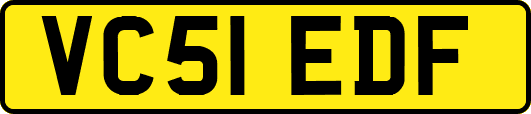 VC51 EDF